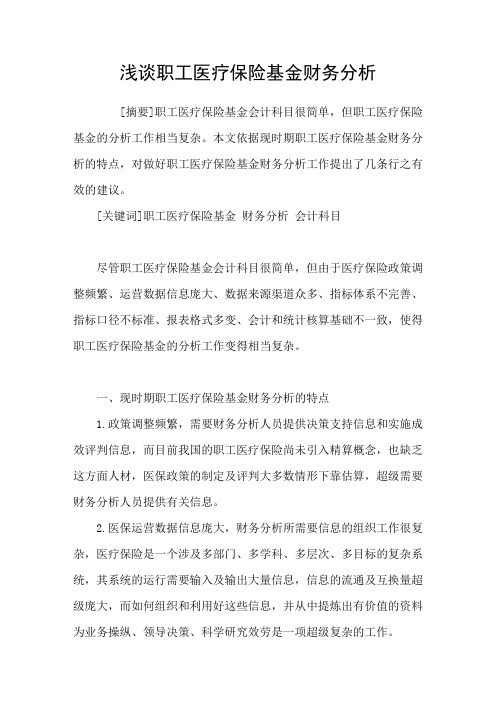 浅谈职工医疗保险基金财务分析

[摘要]职工医疗保险基金会计科目很简单，但职工医疗保险基金的分析工作相当复杂。本文依据现时期职工医疗保险基金财务分析的特点，对做好职工医疗保险基金财务分析工作提出了几条行之有效的建议。

[关键词]职工医疗保险基金 财务分析 会计科目

尽管职工医疗保险基金会计科目很简单，但由于医疗保险政策调整频繁、运营数据信息庞大、数据来源渠道众多、指标体系不完善、指标口径不标准、报表格式多变、会计和统计核算基础不一致，使得职工医疗保险基金的分析工作变得相当复杂。

一、现时期职工医疗保险基金财务分析的特点

1.政策调整频繁，需要财务分析人员提供决策支持信息和实施成效评判信息，而目前我国的职工医疗保险尚未引入精算概念，也缺乏这方面人材，医保政策的制定及评判大多数情形下靠估算，超级需要财务分析人员提供有关信息。

2.医保运营数据信息庞大，财务分析所需要信息的组织工作很复杂，医疗保险是一个涉及多部门、多学科、多层次、多目标的复杂系统，其系统的运行需要输入及输出大量信息，信息的流通及互换量超级庞大，而如何组织和利用好这些信息，并从中提炼出有价值的资料为业务操纵、领导决策、科学研究效劳是一项超级复杂的工作。